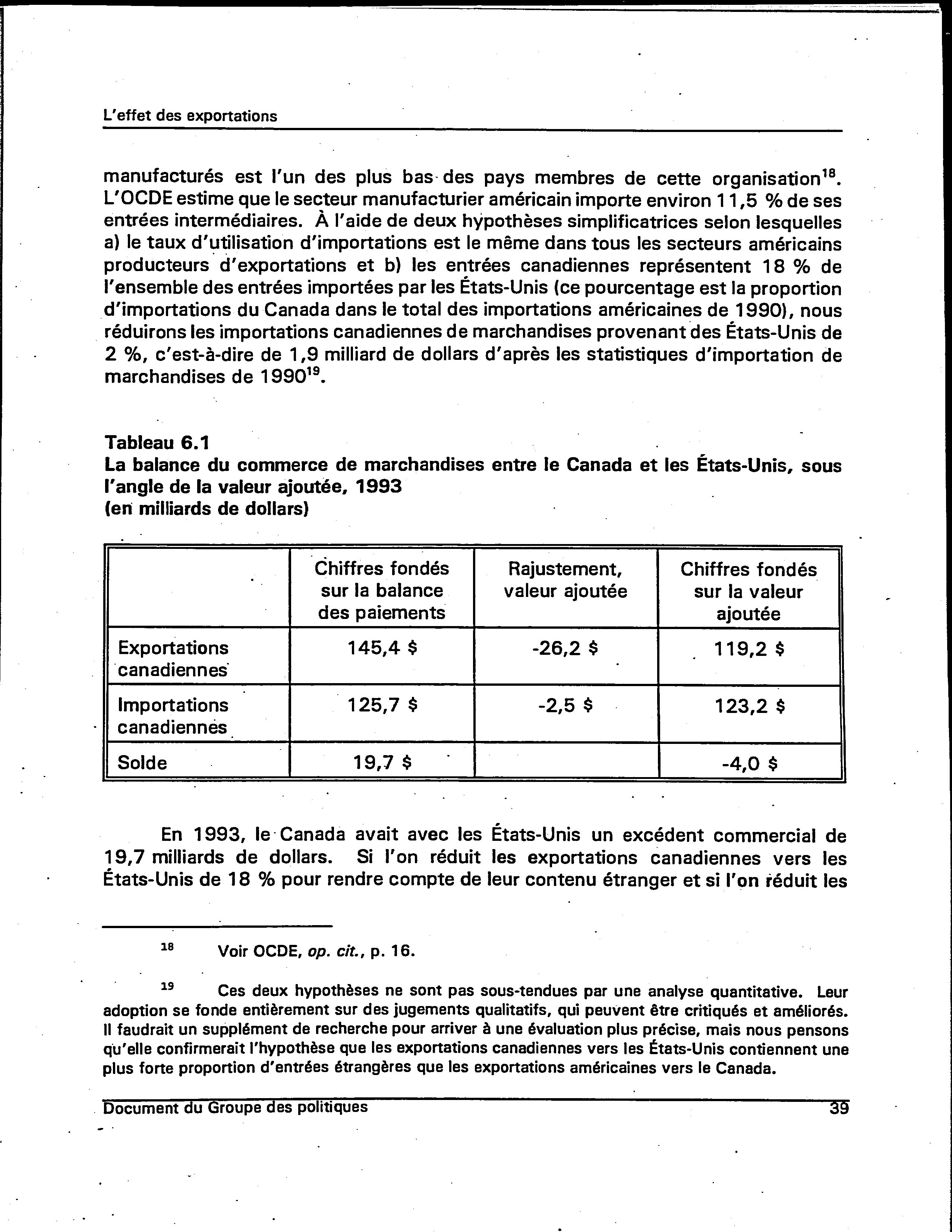 L'effet des exportations

manufacturés est l'un des plus bas des pays membres de cette organisation$^{18}$. L'OCDE estime que le secteur manufacturier américain importe environ 11,5 % de ses entrées intermédiaires. À l'aide de deux hypothèses simplificatrices selon lesquelles a) le taux d'utilisation d'importations est le même dans tous les secteurs américains producteurs d'exportations et b) les entrées canadiennes représentent 18 % de l'ensemble des entrées importées par les États-Unis (ce pourcentage est la proportion d'importations du Canada dans le total des importations américaines de 1990), nous réduirons les importations canadiennes de marchandises provenant des États-Unis de 2 %, c'est-à-dire de 1,9 milliard de dollars d'après les statistiques d'importation de marchandises de 1990$^{19}$.

Tableau 6.1
La balance du commerce de marchandises entre le Canada et les États-Unis, sous l'angle de la valeur ajoutée, 1993
(en milliards de dollars)

| | Chiffres fondés sur la balance des paiements | Rajustement, valeur ajoutée | Chiffres fondés sur la valeur ajoutée |
|---|---|---|---|
| Exportations canadiennes | 145,4 $ | -26,2 $ | 119,2 $ |
| Importations canadiennes | 125,7 $ | -2,5 $ | 123,2 $ |
| Solde | 19,7 $ | | -4,0 $ |

En 1993, le Canada avait avec les États-Unis un excédent commercial de 19,7 milliards de dollars. Si l'on réduit les exportations canadiennes vers les États-Unis de 18 % pour rendre compte de leur contenu étranger et si l'on réduit les

$^{18}$ Voir OCDE, op. cit., p. 16.

$^{19}$ Ces deux hypothèses ne sont pas sous-tendues par une analyse quantitative. Leur adoption se fonde entièrement sur des jugements qualitatifs, qui peuvent être critiqués et améliorés. Il faudrait un supplément de recherche pour arriver à une évaluation plus précise, mais nous pensons qu'elle confirmerait l'hypothèse que les exportations canadiennes vers les États-Unis contiennent une plus forte proportion d'entrées étrangères que les exportations américaines vers le Canada.

Document du Groupe des politiques 39